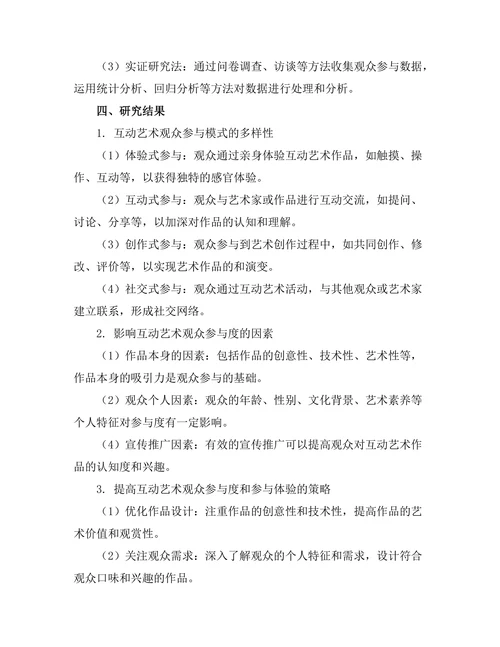 （3）实证研究法：通过问卷调查、访谈等方法收集观众参与数据，运用统计分析、回归分析等方法对数据进行处理和分析。

四、研究结果

1. 互动艺术观众参与模式的多样性

（1）体验式参与：观众通过亲身体验互动艺术作品，如触摸、操作、互动等，以获得独特的感官体验。

（2）互动式参与：观众与艺术家或作品进行互动交流，如提问、讨论、分享等，以加深对作品的认知和理解。

（3）创作式参与：观众参与到艺术创作过程中，如共同创作、修改、评价等，以实现艺术作品的和演变。

（4）社交式参与：观众通过互动艺术活动，与其他观众或艺术家建立联系，形成社交网络。

2. 影响互动艺术观众参与度的因素

（1）作品本身的因素：包括作品的创意性、技术性、艺术性等，作品本身的吸引力是观众参与的基础。

（2）观众个人因素：观众的年龄、性别、文化背景、艺术素养等个人特征对参与度有一定影响。

（4）宣传推广因素：有效的宣传推广可以提高观众对互动艺术作品的认知度和兴趣。

3. 提高互动艺术观众参与度和参与体验的策略

（1）优化作品设计：注重作品的创意性和技术性，提高作品的艺术价值和观赏性。

（2）关注观众需求：深入了解观众的个人特征和需求，设计符合观众口味和兴趣的作品。